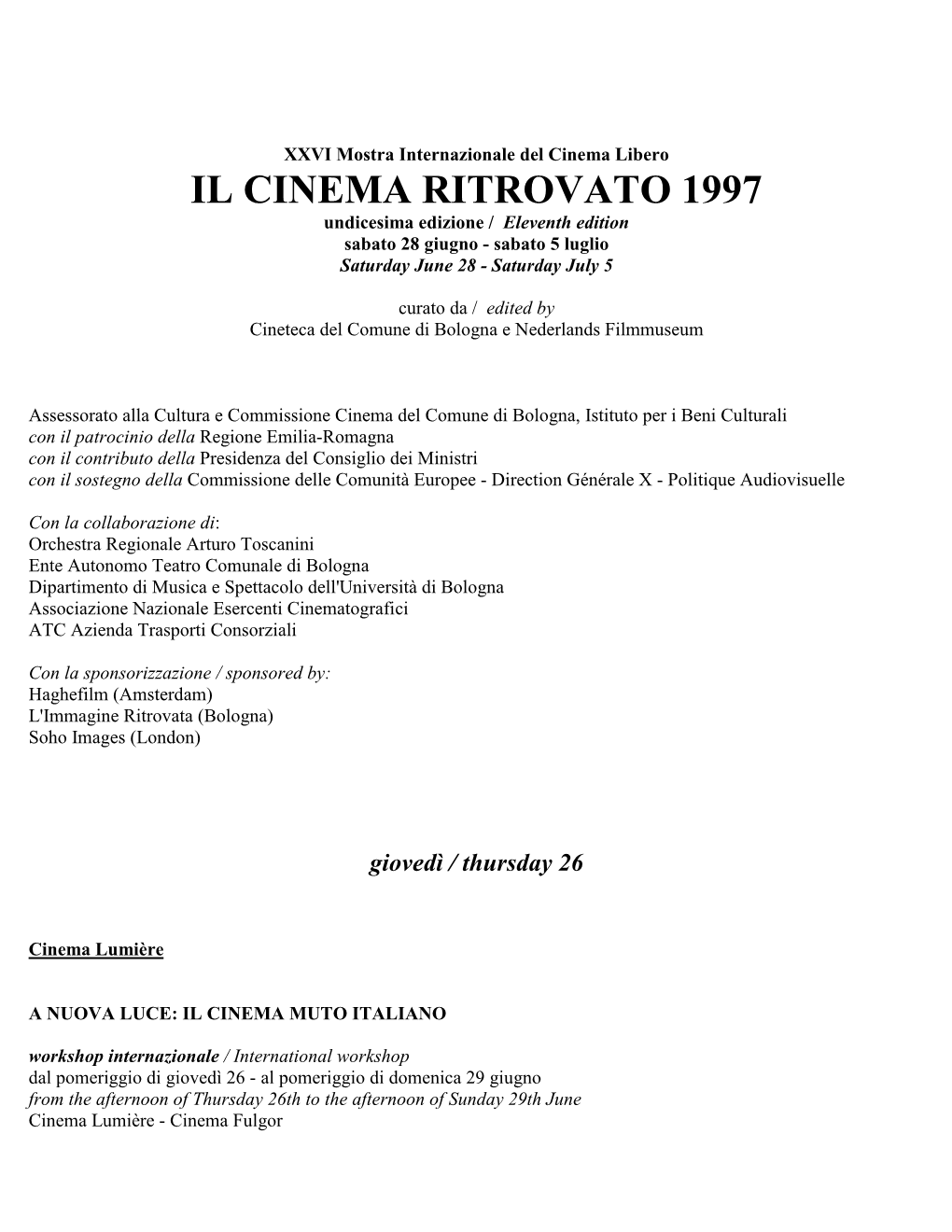 XXVI Mostra Internazionale del Cinema Libero
IL CINEMA RITROVATO 1997
undicesima edizione / Eleventh edition
sabato 28 giugno - sabato 5 luglio
Saturday June 28 - Saturday July 5

curato da / edited by
Cineteca del Comune di Bologna e Nederlands Filmmuseum

Assessorato alla Cultura e Commissione Cinema del Comune di Bologna, Istituto per i Beni Culturali
con il patrocinio della Regione Emilia-Romagna
con il contributo della Presidenza del Consiglio dei Ministri
con il sostegno della Commissione delle Comunità Europee - Direction Générale X - Politique Audiovisuelle

Con la collaborazione di:
Orchestra Regionale Arturo Toscanini
Ente Autonomo Teatro Comunale di Bologna
Dipartimento di Musica e Spettacolo dell'Università di Bologna
Associazione Nazionale Esercenti Cinematografici
ATC Azienda Trasporti Consorziali

Con la sponsorizzazione / sponsored by:
Haghefilm (Amsterdam)
L'Immagine Ritrovata (Bologna)
Soho Images (London)

giovedì / thursday 26

Cinema Lumière

A NUOVA LUCE: IL CINEMA MUTO ITALIANO

workshop internazionale / International workshop
dal pomeriggio di giovedì 26 - al pomeriggio di domenica 29 giugno
from the afternoon of Thursday 26th to the afternoon of Sunday 29th June
Cinema Lumière - Cinema Fulgor